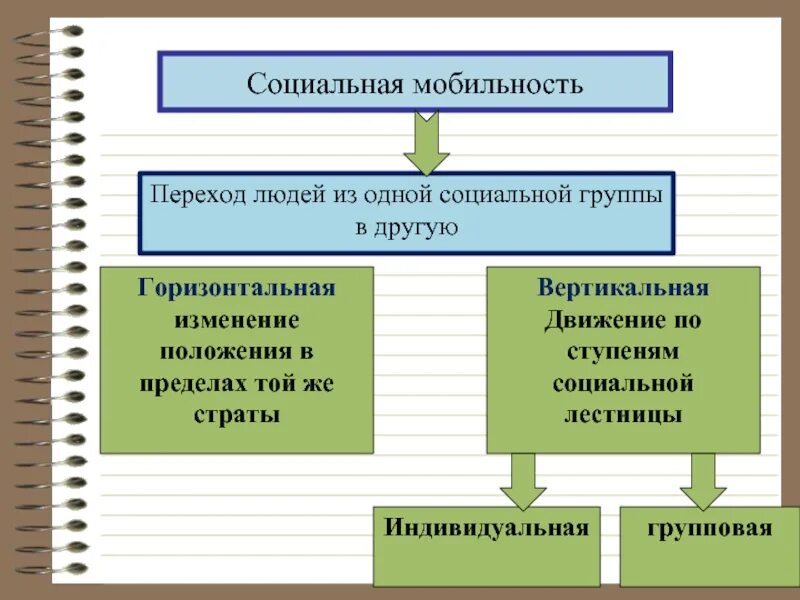 Социальная мобильность

Переход людей из одной социальной группы в другую

Горизонтальная изменение положения в пределах той же страты

Вертикальная Движение по ступеням социальной лестницы

Индивидуальная

групповая